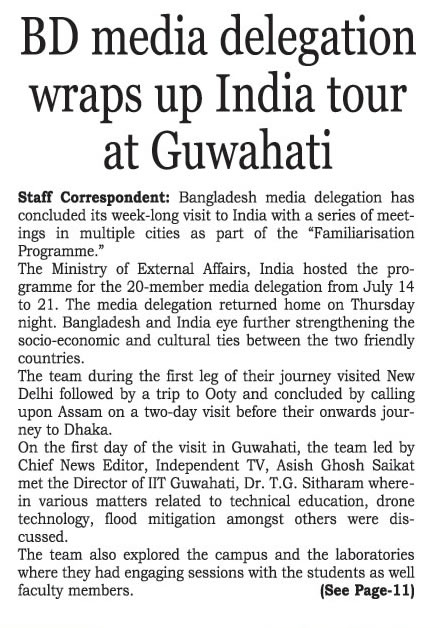 BD media delegation wraps up India tour at Guwahati

Staff Correspondent: Bangladesh media delegation has concluded its week-long visit to India with a series of meetings in multiple cities as part of the "Familiarisation Programme."

The Ministry of External Affairs, India hosted the programme for the 20-member media delegation from July 14 to 21. The media delegation returned home on Thursday night. Bangladesh and India eye further strengthening the socio-economic and cultural ties between the two friendly countries.

The team during the first leg of their journey visited New Delhi followed by a trip to Ooty and concluded by calling upon Assam on a two-day visit before their onwards journey to Dhaka.

On the first day of the visit in Guwahati, the team led by Chief News Editor, Independent TV, Asish Ghosh Saikat met the Director of IIT Guwahati, Dr. T.G. Sitharam wherein various matters related to technical education, drone technology, flood mitigation amongst others were discussed.

The team also explored the campus and the laboratories where they had engaging sessions with the students as well faculty members. (See Page-11)